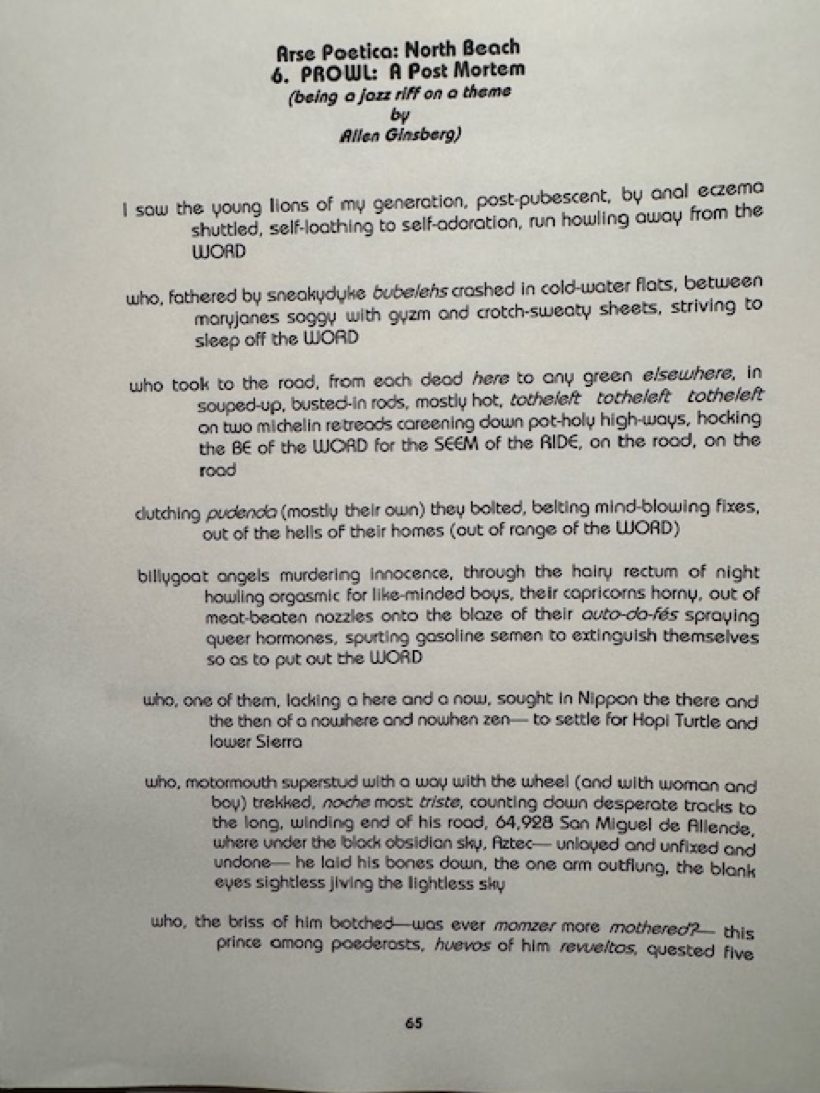 Arse Poetica: North Beach
6. PROWL: A Post Mortem
(being a jazz riff on a theme
by
Allen Ginsberg)

I saw the young lions of my generation, post-pubescent, by anal eczema shuttled, self-loathing to self-adoration, run howling away from the WORD

who, fathered by sneakydyke bubelehs crashed in cold-water flats, between maryjanes soggy with gyzm and crotch-sweaty sheets, striving to sleep off the WORD

who took to the road, from each dead here to any green elsewhere, in souped-up, busted-in rods, mostly hot, totheleft totheleft totheleft on two michelin retreads careening down pot-holy high-ways, hocking the BE of the WORD for the SEEM of the RIDE, on the road, on the road

clutching pudenda (mostly their own) they bolted, belting mind-blowing fixes, out of the hells of their homes (out of range of the WORD)

billygoat angels murdering innocence, through the hairy rectum of night howling orgasmic for like-minded boys, their capricorns horny, out of meat-beaten nozzles onto the blaze of their auto-da-fés spraying queer hormones, spurting gasoline semen to extinguish themselves so as to put out the WORD

who, one of them, lacking a here and a now, sought in Nippon the there and the then of a nowhere and nowhen zen— to settle for Hopi Turtle and lower Sierra

who, motormouth superstud with a way with the wheel (and with woman and boy) trekked, noche most triste, counting down desperate tracks to the long, winding end of his road, 64,928 San Miguel de Allende, where under the black obsidian sky, Aztec— unlayed and unfixed and undone— he laid his bones down, the one arm outflung, the blank eyes sightless jiving the lightless sky

who, the briss of him botched—was ever momzer more mothered?— this prince among paederasts, huevos of him revueltos, quested five

65